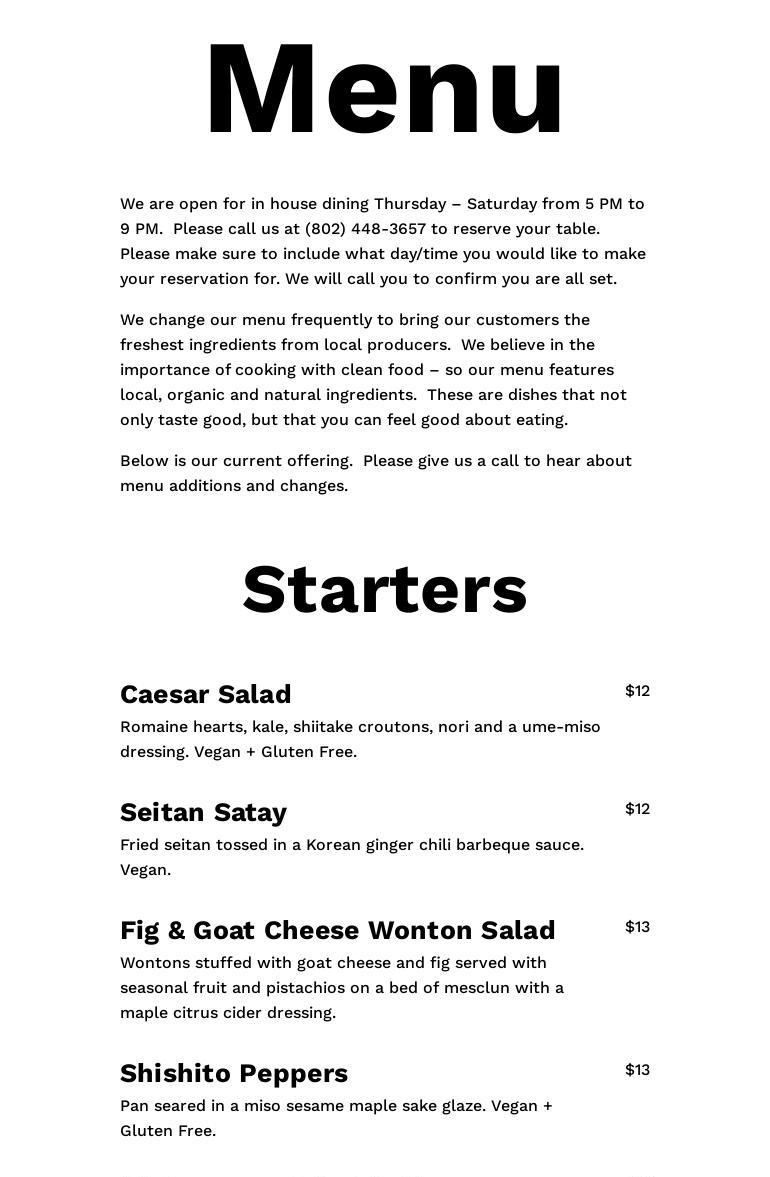 Menu

We are open for in house dining Thursday – Saturday from 5 PM to 9 PM. Please call us at (802) 448-3657 to reserve your table. Please make sure to include what day/time you would like to make your reservation for. We will call you to confirm you are all set.

We change our menu frequently to bring our customers the freshest ingredients from local producers. We believe in the importance of cooking with clean food – so our menu features local, organic and natural ingredients. These are dishes that not only taste good, but that you can feel good about eating.

Below is our current offering. Please give us a call to hear about menu additions and changes.

Starters

Caesar Salad
$12
Romaine hearts, kale, shiitake croutons, nori and a ume-miso dressing. Vegan + Gluten Free.

Seitan Satay
$12
Fried seitan tossed in a Korean ginger chili barbeque sauce. Vegan.

Fig & Goat Cheese Wonton Salad
$13
Wontons stuffed with goat cheese and fig served with seasonal fruit and pistachios on a bed of mesclun with a maple citrus cider dressing.

Shishito Peppers
$13
Pan seared in a miso sesame maple sake glaze. Vegan + Gluten Free.